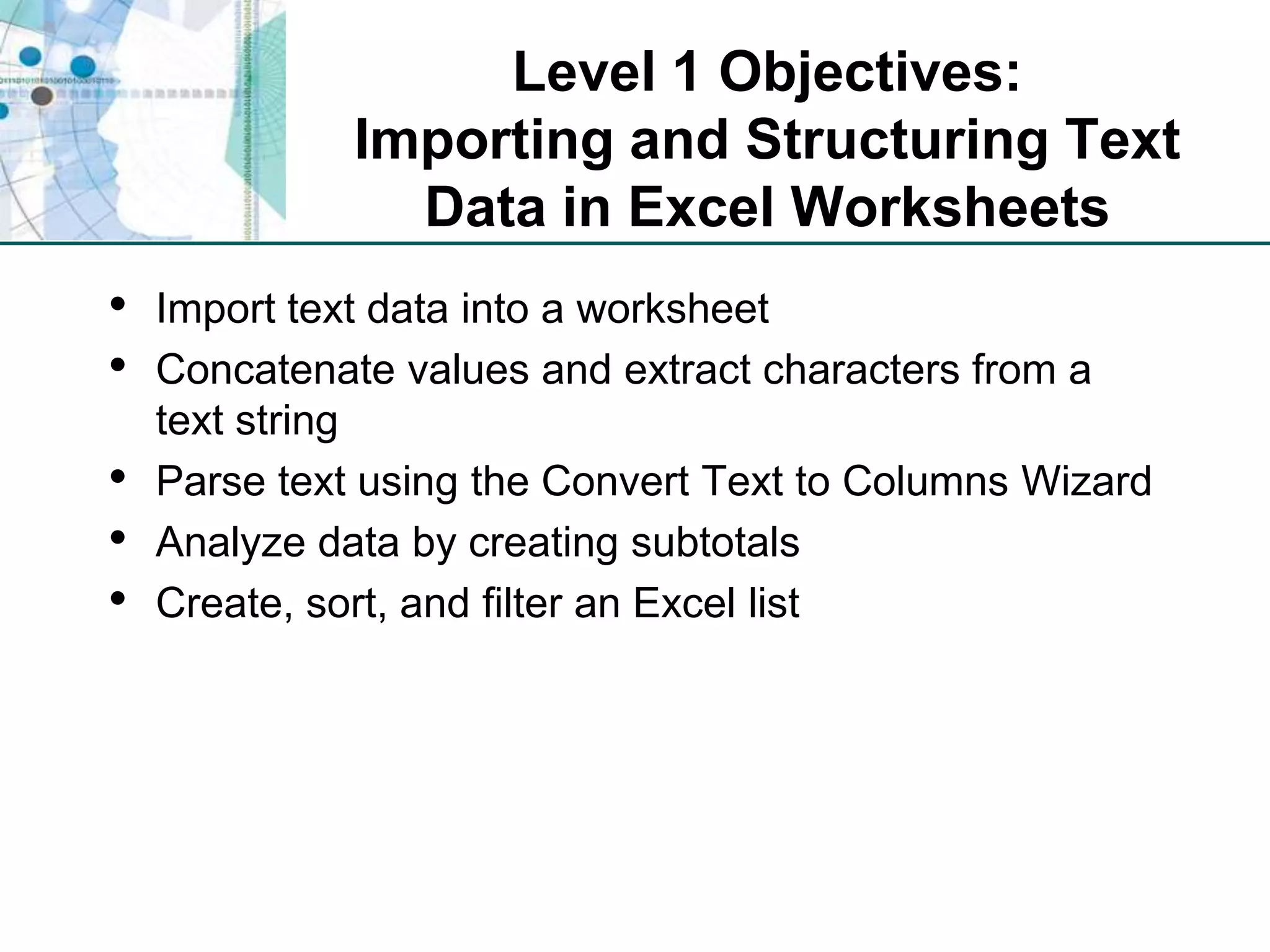 Level 1 Objectives:
Importing and Structuring Text Data in Excel Worksheets

• Import text data into a worksheet
• Concatenate values and extract characters from a text string
• Parse text using the Convert Text to Columns Wizard
• Analyze data by creating subtotals
• Create, sort, and filter an Excel list